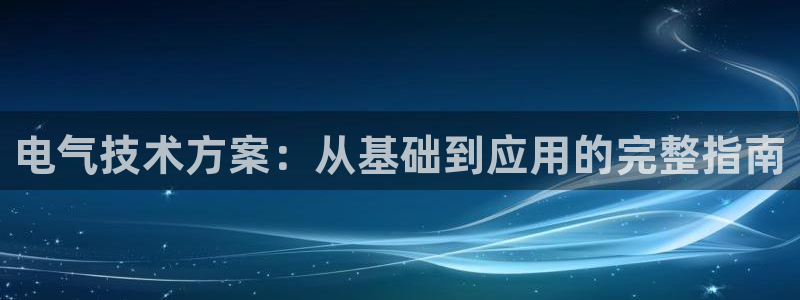 电气技术方案：从基础到应用的完整指南